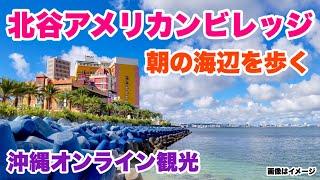 北谷アメリカンビレッジ

朝の海辺を歩く

沖縄オンライン観光

画像はイメージ